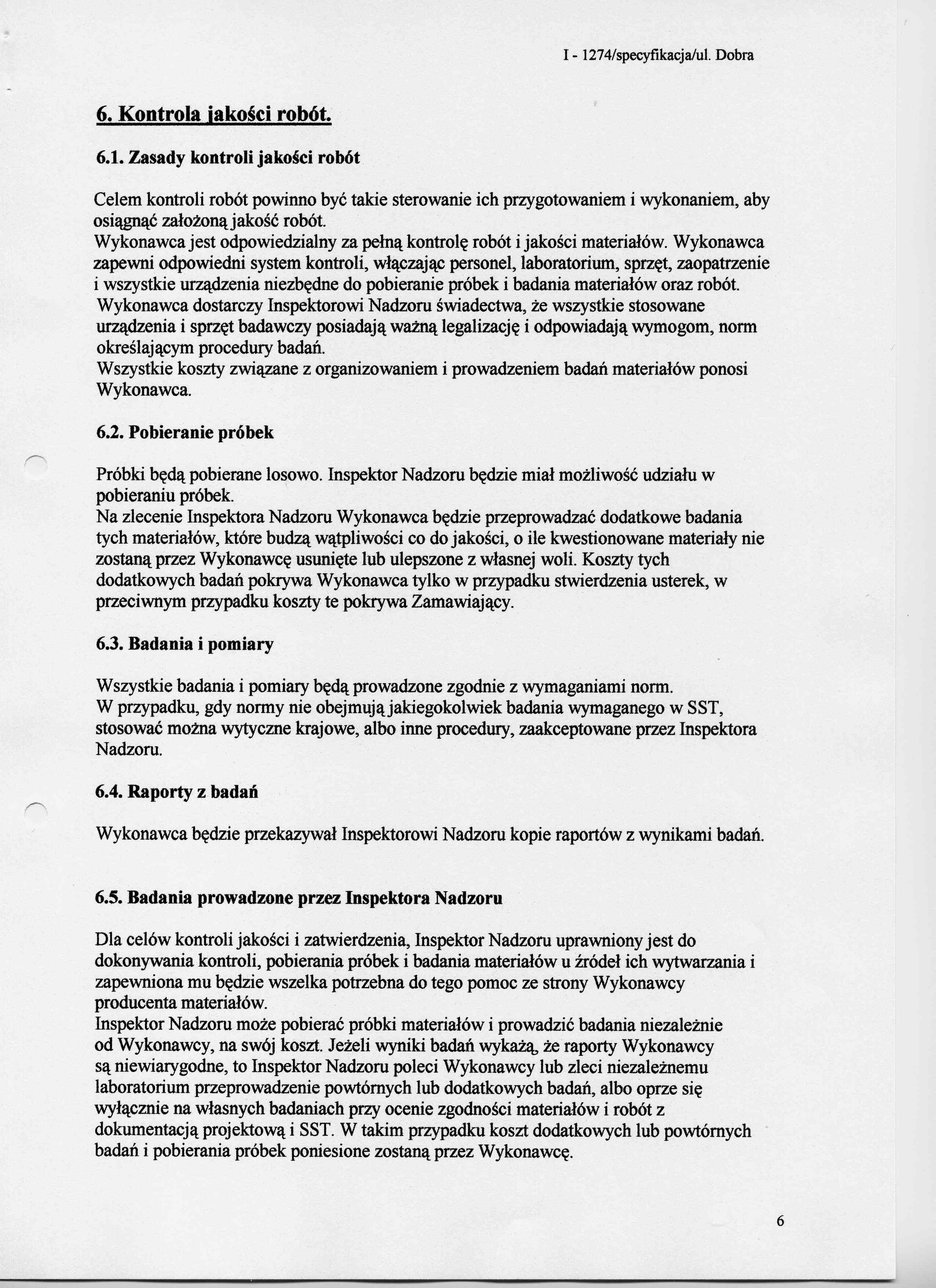 I - 1274/specyfikacja/ul. Dobra

6. Kontrola jakości robót.

6.1. Zasady kontroli jakości robót

Celem kontroli robót powinno być takie sterowanie ich przygotowaniem i wykonaniem, aby osiągnąć założoną jakość robót.
Wykonawca jest odpowiedzialny za pełną kontrolę robót i jakości materiałów. Wykonawca zapewni odpowiedni system kontroli, włączając personel, laboratorium, sprzęt, zaopatrzenie i wszystkie urządzenia niezbędne do pobieranie próbek i badania materiałów oraz robót.
Wykonawca dostarczy Inspektorowi Nadzoru świadectwa, że wszystkie stosowane urządzenia i sprzęt badawczy posiadają ważną legalizację i odpowiadają wymogom, norm określającym procedury badań.
Wszystkie koszty związane z organizowaniem i prowadzeniem badań materiałów ponosi Wykonawca.

6.2. Pobieranie próbek

Próbki będą pobierane losowo. Inspektor Nadzoru będzie miał możliwość udziału w pobieraniu próbek.
Na zlecenie Inspektora Nadzoru Wykonawca będzie przeprowadzać dodatkowe badania tych materiałów, które budzą wątpliwości co do jakości, o ile kwestionowane materiały nie zostaną przez Wykonawcę usunięte lub ulepszone z własnej woli. Koszty tych dodatkowych badań pokrywa Wykonawca tylko w przypadku stwierdzenia usterek, w przeciwnym przypadku koszty te pokrywa Zamawiający.

6.3. Badania i pomiary

Wszystkie badania i pomiary będą prowadzone zgodnie z wymaganiami norm.
W przypadku, gdy normy nie obejmują jakiegokolwiek badania wymaganego w SST, stosować można wytyczne krajowe, albo inne procedury, zaakceptowane przez Inspektora Nadzoru.

6.4. Raporty z badań

Wykonawca będzie przekazywał Inspektorowi Nadzoru kopie raportów z wynikami badań.

6.5. Badania prowadzone przez Inspektora Nadzoru

Dla celów kontroli jakości i zatwierdzenia, Inspektor Nadzoru uprawniony jest do dokonywania kontroli, pobierania próbek i badania materiałów u źródeł ich wytwarzania i zapewniona mu będzie wszelka potrzebna do tego pomoc ze strony Wykonawcy producenta materiałów.
Inspektor Nadzoru może pobierać próbki materiałów i prowadzić badania niezależnie od Wykonawcy, na swój koszt. Jeżeli wyniki badań wykażą, że raporty Wykonawcy są niewiarygodne, to Inspektor Nadzoru poleci Wykonawcy lub zleci niezależnemu laboratorium przeprowadzenie powtórnych lub dodatkowych badań, albo oprze się wyłącznie na własnych badaniach przy ocenie zgodności materiałów i robót z dokumentacją projektową i SST. W takim przypadku koszt dodatkowych lub powtórnych badań i pobierania próbek poniesione zostaną przez Wykonawcę.

6